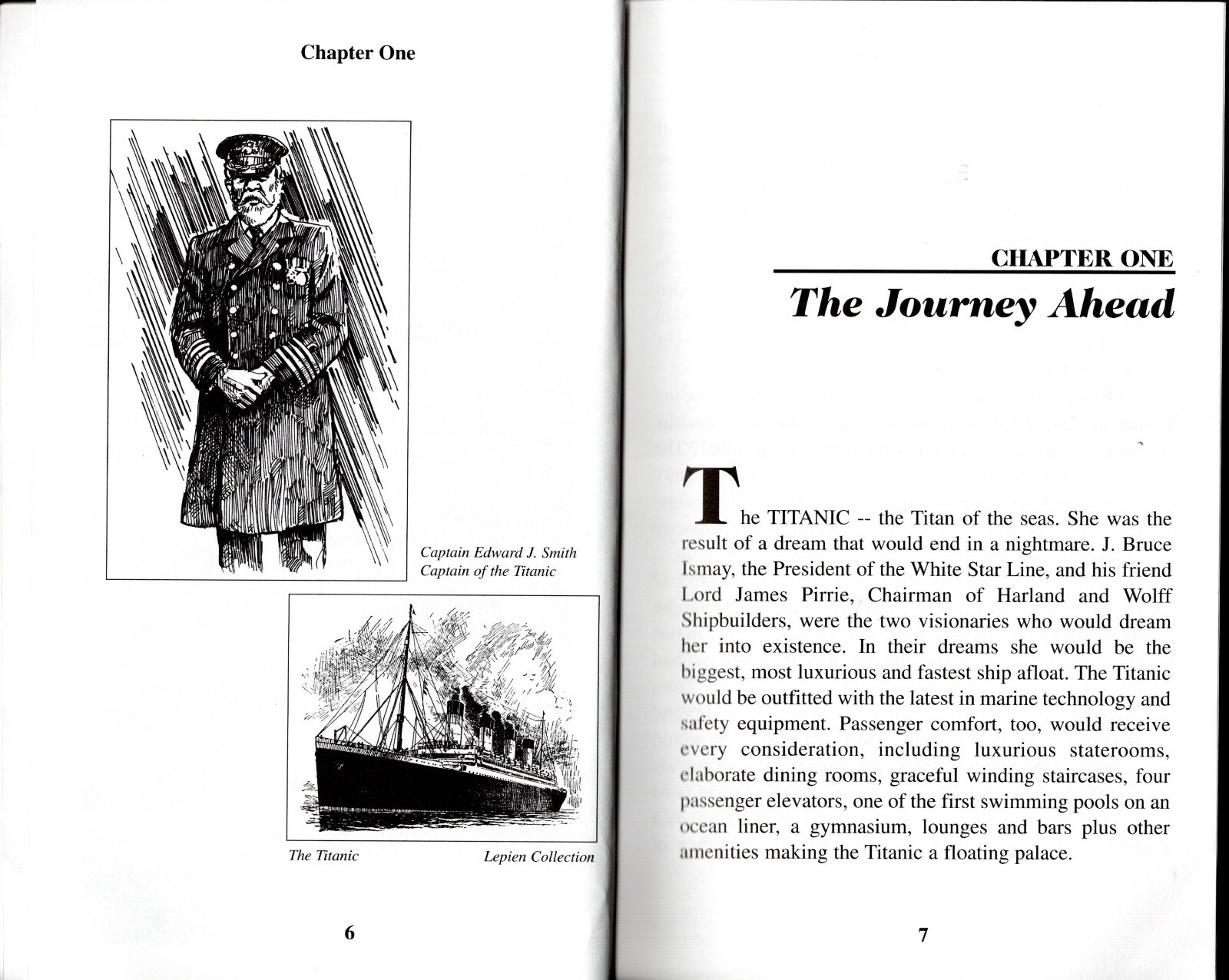 Chapter One

Captain Edward J. Smith
Captain of the Titanic

The Titanic

Lepien Collection

6

CHAPTER ONE

The Journey Ahead

The TITANIC -- the Titan of the seas. She was the result of a dream that would end in a nightmare. J. Bruce Ismay, the President of the White Star Line, and his friend Lord James Pirrie, Chairman of Harland and Wolff Shipbuilders, were the two visionaries who would dream her into existence. In their dreams she would be the biggest, most luxurious and fastest ship afloat. The Titanic would be outfitted with the latest in marine technology and safety equipment. Passenger comfort, too, would receive every consideration, including luxurious staterooms, elaborate dining rooms, graceful winding staircases, four passenger elevators, one of the first swimming pools on an ocean liner, a gymnasium, lounges and bars plus other amenities making the Titanic a floating palace.

7